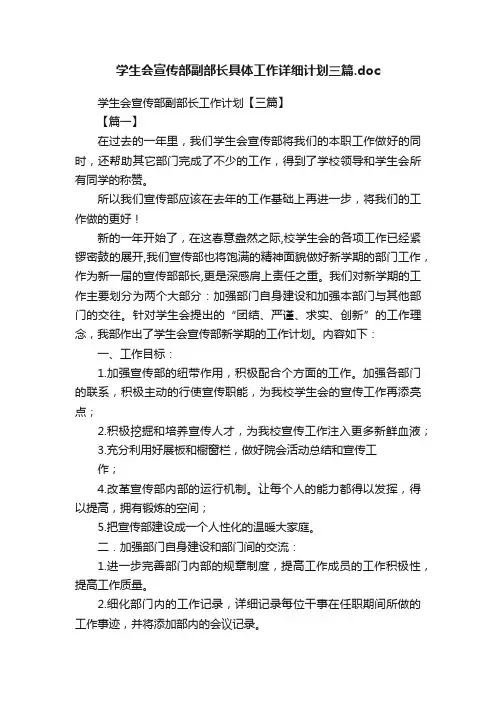 学生会宣传部副部长具体工作详细计划三篇.doc

学生会宣传部副部长工作计划【三篇】

【篇一】

在过去的一年里，我们学生会宣传部将我们的本职工作做好的同时，还帮助其它部门完成了不少的工作，得到了学校领导和学生会所有同学的称赞。

所以我们宣传部应该在去年的工作基础上再进一步，将我们的工作做的更好！

新的一年开始了，在这春意盎然之际,校学生会的各项工作已经紧锣密鼓的展开,我们宣传部也将饱满的精神面貌做好新学期的部门工作，作为新一届的宣传部部长,更是深感肩上责任之重。我们对新学期的工作主要划分为两个大部分：加强部门自身建设和加强本部门与其他部门的交往。针对学生会提出的“团结、严谨、求实、创新”的工作理念，我部作出了学生会宣传部新学期的工作计划。内容如下：

一、工作目标：

1.加强宣传部的纽带作用，积极配合个方面的工作。加强各部门的联系，积极主动的行使宣传职能，为我校学生会的宣传工作再添亮点；

2.积极挖掘和培养宣传人才，为我校宣传工作注入更多新鲜血液；

3.充分利用好展板和橱窗栏，做好院会活动总结和宣传工作；

4.改革宣传部内部的运行机制。让每个人的能力都得以发挥，得以提高，拥有锻炼的空间；

5.把宣传部建设成一个人性化的温暖大家庭。

二．加强部门自身建设和部门间的交流：

1.进一步完善部门内部的规章制度，提高工作成员的工作积极性，提高工作质量。

2.细化部门内的工作记录，详细记录每位干事在任职期间所做的工作事迹，并将添加部内的会议记录。